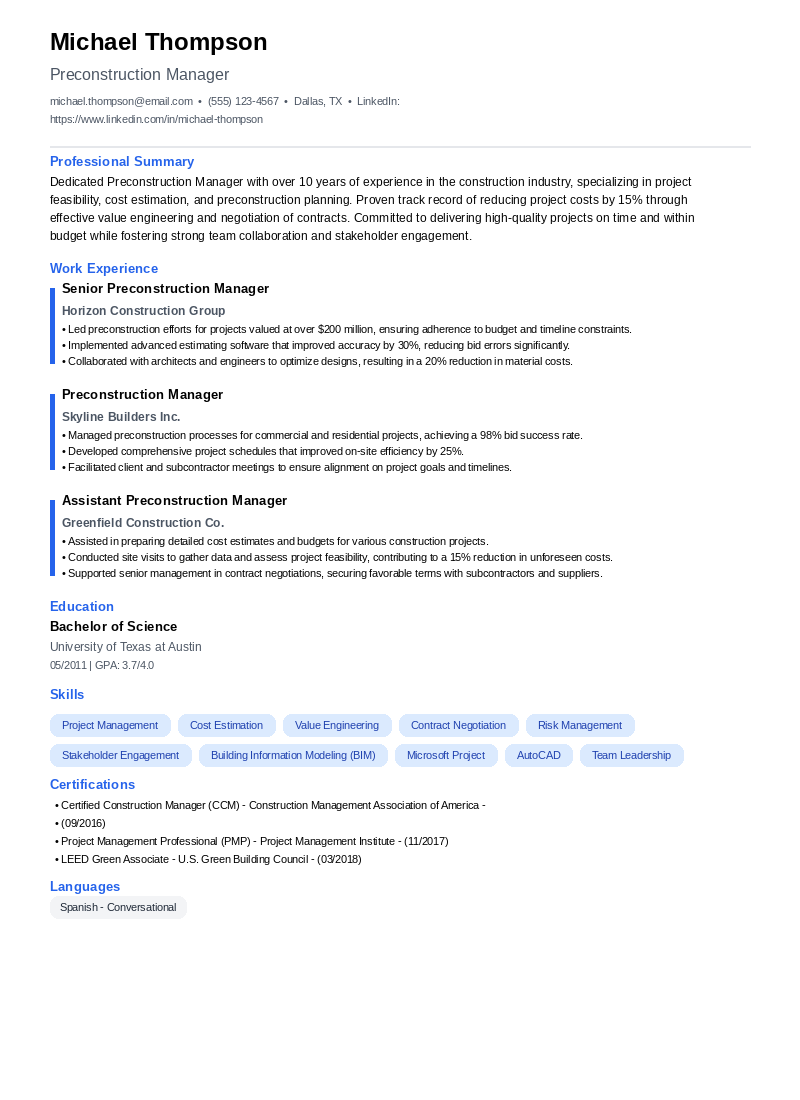 Michael Thompson

Preconstruction Manager

michael.thompson@email.com • (555) 123-4567 • Dallas, TX • LinkedIn: https://www.linkedin.com/in/michael-thompson

Professional Summary

Dedicated Preconstruction Manager with over 10 years of experience in the construction industry, specializing in project feasibility, cost estimation, and preconstruction planning. Proven track record of reducing project costs by 15% through effective value engineering and negotiation of contracts. Committed to delivering high-quality projects on time and within budget while fostering strong team collaboration and stakeholder engagement.

Work Experience

Senior Preconstruction Manager

Horizon Construction Group

• Led preconstruction efforts for projects valued at over $200 million, ensuring adherence to budget and timeline constraints.
• Implemented advanced estimating software that improved accuracy by 30%, reducing bid errors significantly.
• Collaborated with architects and engineers to optimize designs, resulting in a 20% reduction in material costs.

Preconstruction Manager

Skyline Builders Inc.

• Managed preconstruction processes for commercial and residential projects, achieving a 98% bid success rate.
• Developed comprehensive project schedules that improved on-site efficiency by 25%.
• Facilitated client and subcontractor meetings to ensure alignment on project goals and timelines.

Assistant Preconstruction Manager

Greenfield Construction Co.

• Assisted in preparing detailed cost estimates and budgets for various construction projects.
• Conducted site visits to gather data and assess project feasibility, contributing to a 15% reduction in unforeseen costs.
• Supported senior management in contract negotiations, securing favorable terms with subcontractors and suppliers.

Education

Bachelor of Science

University of Texas at Austin

05/2011 | GPA: 3.7/4.0

Skills

Project Management
Cost Estimation
Value Engineering
Contract Negotiation
Risk Management
Stakeholder Engagement
Building Information Modeling (BIM)
Microsoft Project
AutoCAD
Team Leadership

Certifications

• Certified Construction Manager (CCM) - Construction Management Association of America -
• (09/2016)
• Project Management Professional (PMP) - Project Management Institute - (11/2017)
• LEED Green Associate - U.S. Green Building Council - (03/2018)

Languages

Spanish - Conversational